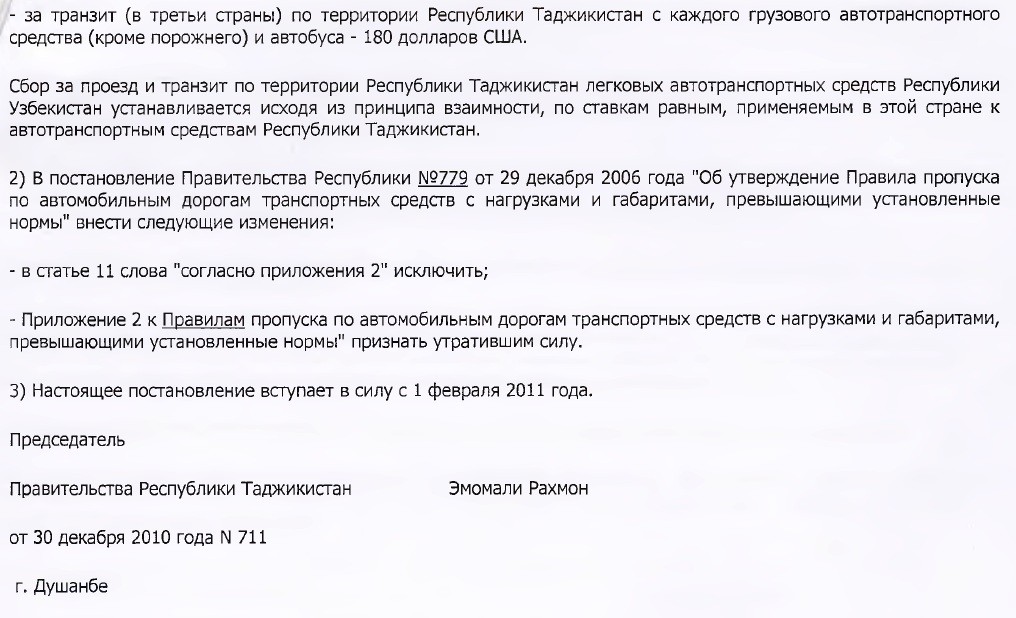 - за транзит (в третьи страны) по территории Республики Таджикистан с каждого грузового автотранспортного средства (кроме порожнего) и автобуса - 180 долларов США.

Сбор за проезд и транзит по территории Республики Таджикистан легковых автотранспортных средств Республики Узбекистан устанавливается исходя из принципа взаимности, по ставкам равным, применяемым в этой стране к автотранспортным средствам Республики Таджикистан.

2) В постановление Правительства Республики №779 от 29 декабря 2006 года "Об утверждение Правила пропуска по автомобильным дорогам транспортных средств с нагрузками и габаритами, превышающими установленные нормы" внести следующие изменения:

- в статье 11 слова "согласно приложения 2" исключить;

- Приложение 2 к Правилам пропуска по автомобильным дорогам транспортных средств с нагрузками и габаритами, превышающими установленные нормы" признать утратившим силу.

3) Настоящее постановление вступает в силу с 1 февраля 2011 года.

Председатель

Правительства Республики Таджикистан Эмомали Рахмон

от 30 декабря 2010 года N 711

г. Душанбе